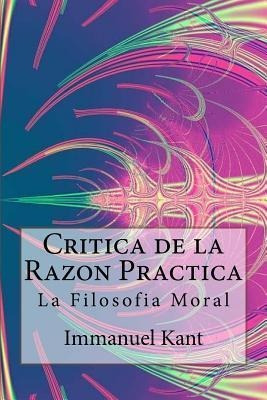 Critica de la Razon Practica
La Filosofia Moral
Immanuel Kant